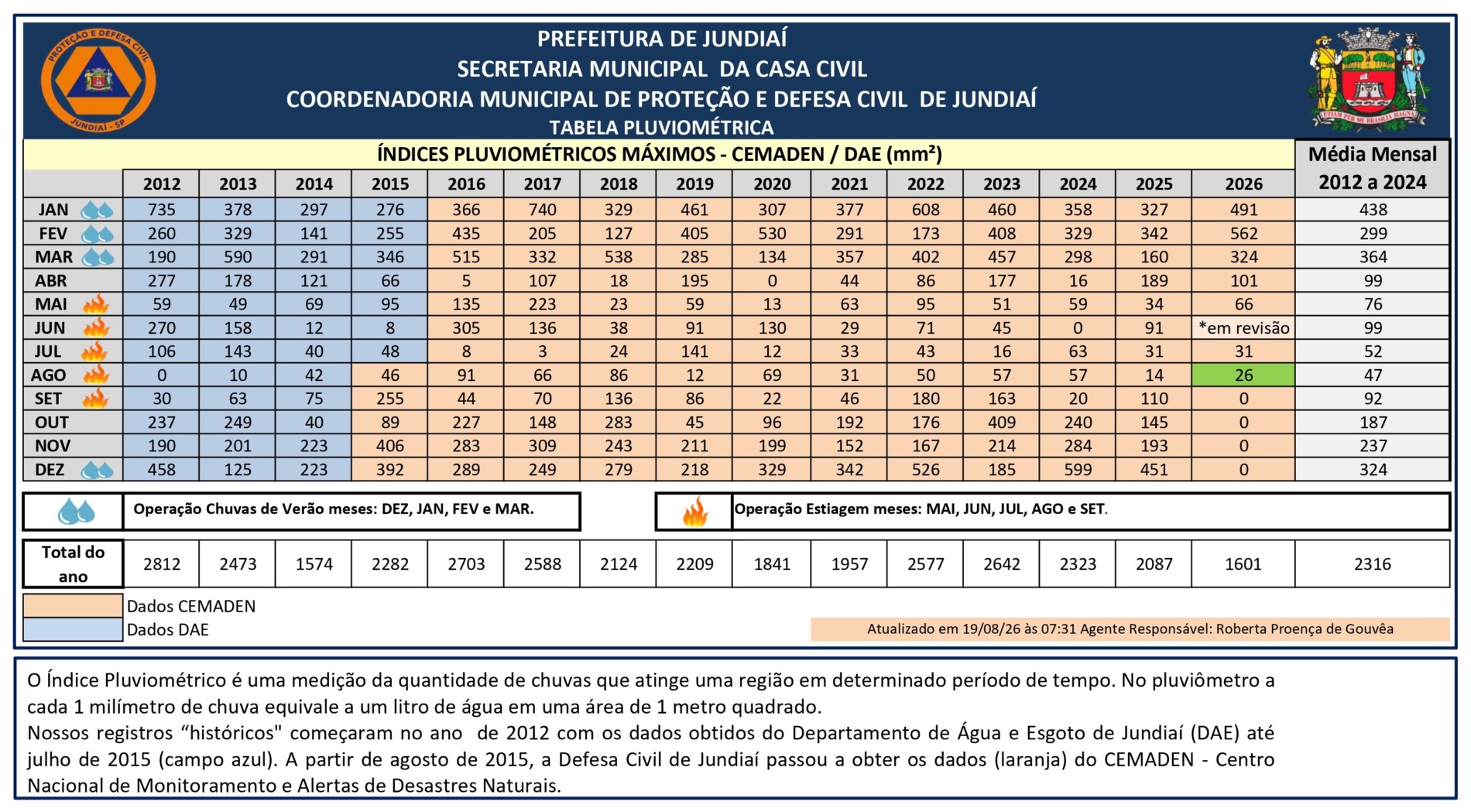 PROTEÇÃO E DEFESA CIVIL
JUNDIAÍ - SP

PREFEITURA DE JUNDIAÍ
SECRETARIA MUNICIPAL DA CASA CIVIL
COORDENADORIA MUNICIPAL DE PROTEÇÃO E DEFESA CIVIL DE JUNDIAÍ
TABELA PLUVIOMÉTRICA

ETIAM PER ME BRASILIA MAGNA

ÍNDICES PLUVIOMÉTRICOS MÁXIMOS - CEMADEN / DAE (mm²)

| | 2012 | 2013 | 2014 | 2015 | 2016 | 2017 | 2018 | 2019 | 2020 | 2021 | 2022 | 2023 | 2024 | 2025 | 2026 | Média Mensal 2012 a 2024 |
|---|---|---|---|---|---|---|---|---|---|---|---|---|---|---|---|---|
| JAN | 735 | 378 | 297 | 276 | 366 | 740 | 329 | 461 | 307 | 377 | 608 | 460 | 358 | 327 | 491 | 438 |
| FEV | 260 | 329 | 141 | 255 | 435 | 205 | 127 | 405 | 530 | 291 | 173 | 408 | 329 | 342 | 562 | 299 |
| MAR | 190 | 590 | 291 | 346 | 515 | 332 | 538 | 285 | 134 | 357 | 402 | 457 | 298 | 160 | 324 | 364 |
| ABR | 277 | 178 | 121 | 66 | 5 | 107 | 18 | 195 | 0 | 44 | 86 | 177 | 16 | 189 | 101 | 99 |
| MAI | 59 | 49 | 69 | 95 | 135 | 223 | 23 | 59 | 13 | 63 | 95 | 51 | 59 | 34 | 66 | 76 |
| JUN | 270 | 158 | 12 | 8 | 305 | 136 | 38 | 91 | 130 | 29 | 71 | 45 | 0 | 91 | *em revisão | 99 |
| JUL | 106 | 143 | 40 | 48 | 8 | 3 | 24 | 141 | 12 | 33 | 43 | 16 | 63 | 31 | 31 | 52 |
| AGO | 0 | 10 | 42 | 46 | 91 | 66 | 86 | 12 | 69 | 31 | 50 | 57 | 57 | 14 | 26 | 47 |
| SET | 30 | 63 | 75 | 255 | 44 | 70 | 136 | 86 | 22 | 46 | 180 | 163 | 20 | 110 | 0 | 92 |
| OUT | 237 | 249 | 40 | 89 | 227 | 148 | 283 | 45 | 96 | 192 | 176 | 409 | 240 | 145 | 0 | 187 |
| NOV | 190 | 201 | 223 | 406 | 283 | 309 | 243 | 211 | 199 | 152 | 167 | 214 | 284 | 193 | 0 | 237 |
| DEZ | 458 | 125 | 223 | 392 | 289 | 249 | 279 | 218 | 329 | 342 | 526 | 185 | 599 | 451 | 0 | 324 |

Operação Chuvas de Verão meses: DEZ, JAN, FEV e MAR.
Operação Estiagem meses: MAI, JUN, JUL, AGO e SET.

| Total do ano | 2812 | 2473 | 1574 | 2282 | 2703 | 2588 | 2124 | 2209 | 1841 | 1957 | 2577 | 2642 | 2323 | 2087 | 1601 | 2316 |
|---|---|---|---|---|---|---|---|---|---|---|---|---|---|---|---|---|

Dados CEMADEN
Dados DAE

Atualizado em 19/08/26 às 07:31 Agente Responsável: Roberta Proença de Gouvêa

O Índice Pluviométrico é uma medição da quantidade de chuvas que atinge uma região em determinado período de tempo. No pluviômetro a cada 1 milímetro de chuva equivale a um litro de água em uma área de 1 metro quadrado.
Nossos registros “históricos" começaram no ano de 2012 com os dados obtidos do Departamento de Água e Esgoto de Jundiaí (DAE) até julho de 2015 (campo azul). A partir de agosto de 2015, a Defesa Civil de Jundiaí passou a obter os dados (laranja) do CEMADEN - Centro Nacional de Monitoramento e Alertas de Desastres Naturais.